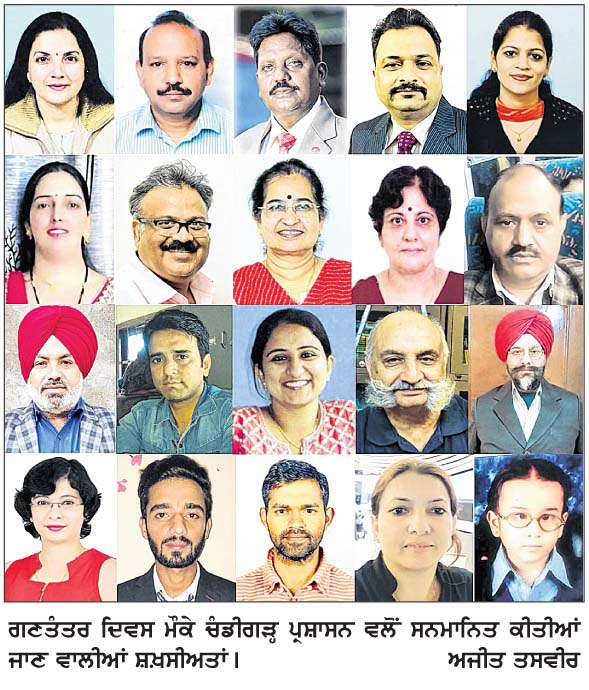 ਗਣਤੰਤਰ ਦਿਵਸ ਮੌਕੇ ਚੰਡੀਗੜ੍ਹ ਪ੍ਰਸ਼ਾਸਨ ਵਲੋਂ ਸਨਮਾਨਿਤ ਕੀਤੀਆਂ ਜਾਣ ਵਾਲੀਆਂ ਸ਼ਖ਼ਸੀਅਤਾਂ।

ਅਜੀਤ ਤਸਵੀਰ